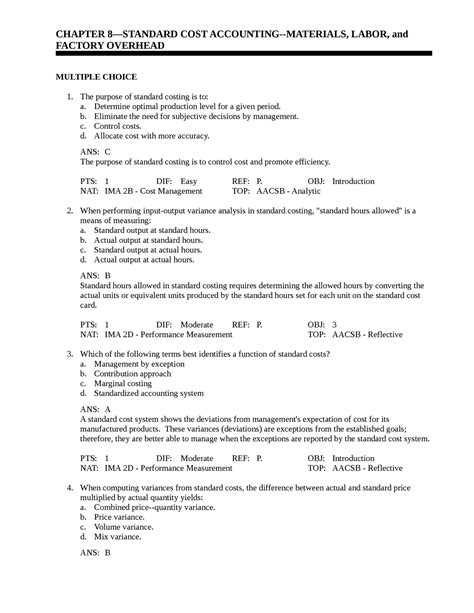 CHAPTER 8—STANDARD COST ACCOUNTING--MATERIALS, LABOR, and FACTORY OVERHEAD

MULTIPLE CHOICE

1. The purpose of standard costing is to:
a. Determine optimal production level for a given period.
b. Eliminate the need for subjective decisions by management.
c. Control costs.
d. Allocate cost with more accuracy.

ANS: C
The purpose of standard costing is to control cost and promote efficiency.

PTS: 1 DIF: Easy REF: P. OBJ: Introduction
NAT: IMA 2B - Cost Management TOP: AACSB - Analytic

2. When performing input-output variance analysis in standard costing, "standard hours allowed" is a means of measuring:
a. Standard output at standard hours.
b. Actual output at standard hours.
c. Standard output at actual hours.
d. Actual output at actual hours.

ANS: B
Standard hours allowed in standard costing requires determining the allowed hours by converting the actual units or equivalent units produced by the standard hours set for each unit on the standard cost card.

PTS: 1 DIF: Moderate REF: P. OBJ: 3
NAT: IMA 2D - Performance Measurement TOP: AACSB - Reflective

3. Which of the following terms best identifies a function of standard costs?
a. Management by exception
b. Contribution approach
c. Marginal costing
d. Standardized accounting system

ANS: A
A standard cost system shows the deviations from management's expectation of cost for its manufactured products. These variances (deviations) are exceptions from the established goals; therefore, they are better able to manage when the exceptions are reported by the standard cost system.

PTS: 1 DIF: Moderate REF: P. OBJ: Introduction
NAT: IMA 2D - Performance Measurement TOP: AACSB - Reflective

4. When computing variances from standard costs, the difference between actual and standard price multiplied by actual quantity yields:
a. Combined price--quantity variance.
b. Price variance.
c. Volume variance.
d. Mix variance.

ANS: B